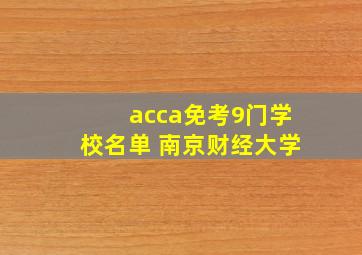 acca免考9门学校名单 南京财经大学